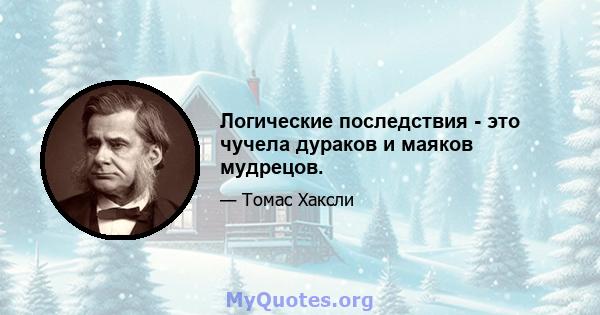 Логические последствия - это чучела дураков и маяков мудрецов.

— Томас Хаксли

MyQuotes.org